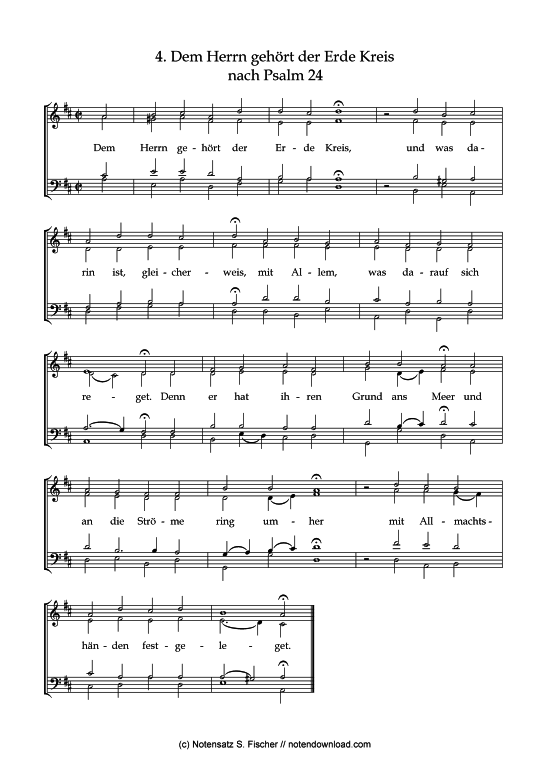 4. Dem Herrn gehört der Erde Kreis
nach Psalm 24

Dem Herrn ge - hört der Er - de Kreis, und was da -

rin ist, glei - cher - weis, mit Al - lem, was da - rauf sich

re - get. Denn er hat ih - ren Grund ans Meer und

an die Strö - me ring um - her mit All - machts -

hän - den fest - ge - le - get.

(c) Notensatz S. Fischer // notendownload.com